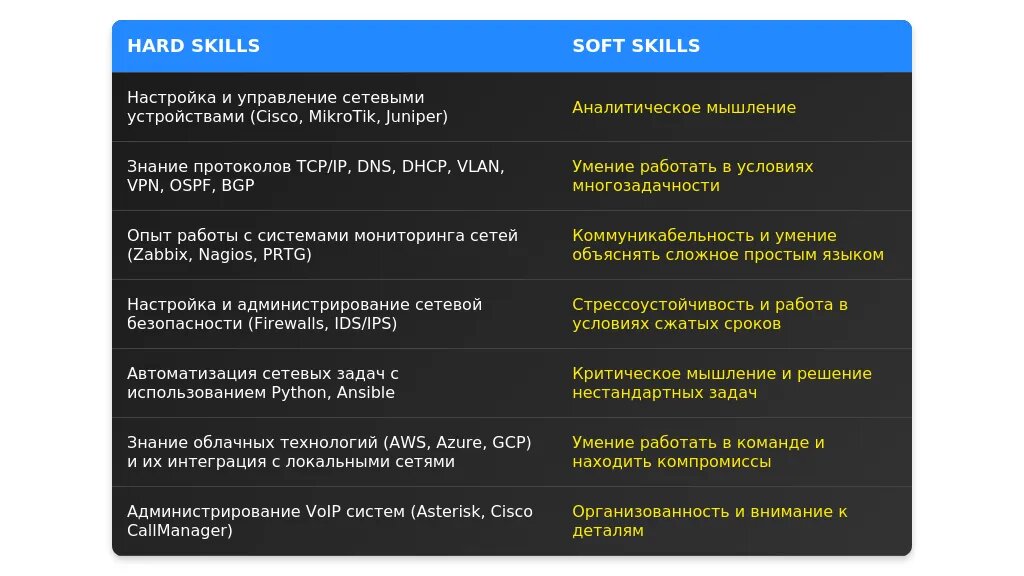 | HARD SKILLS | SOFT SKILLS |
|---|---|
| Настройка и управление сетевыми устройствами (Cisco, MikroTik, Juniper) | Аналитическое мышление |
| Знание протоколов TCP/IP, DNS, DHCP, VLAN, VPN, OSPF, BGP | Умение работать в условиях многозадачности |
| Опыт работы с системами мониторинга сетей (Zabbix, Nagios, PRTG) | Коммуникабельность и умение объяснять сложное простым языком |
| Настройка и администрирование сетевой безопасности (Firewalls, IDS/IPS) | Стрессоустойчивость и работа в условиях сжатых сроков |
| Автоматизация сетевых задач с использованием Python, Ansible | Критическое мышление и решение нестандартных задач |
| Знание облачных технологий (AWS, Azure, GCP) и их интеграция с локальными сетями | Умение работать в команде и находить компромиссы |
| Администрирование VoIP систем (Asterisk, Cisco CallManager) | Организованность и внимание к деталям |